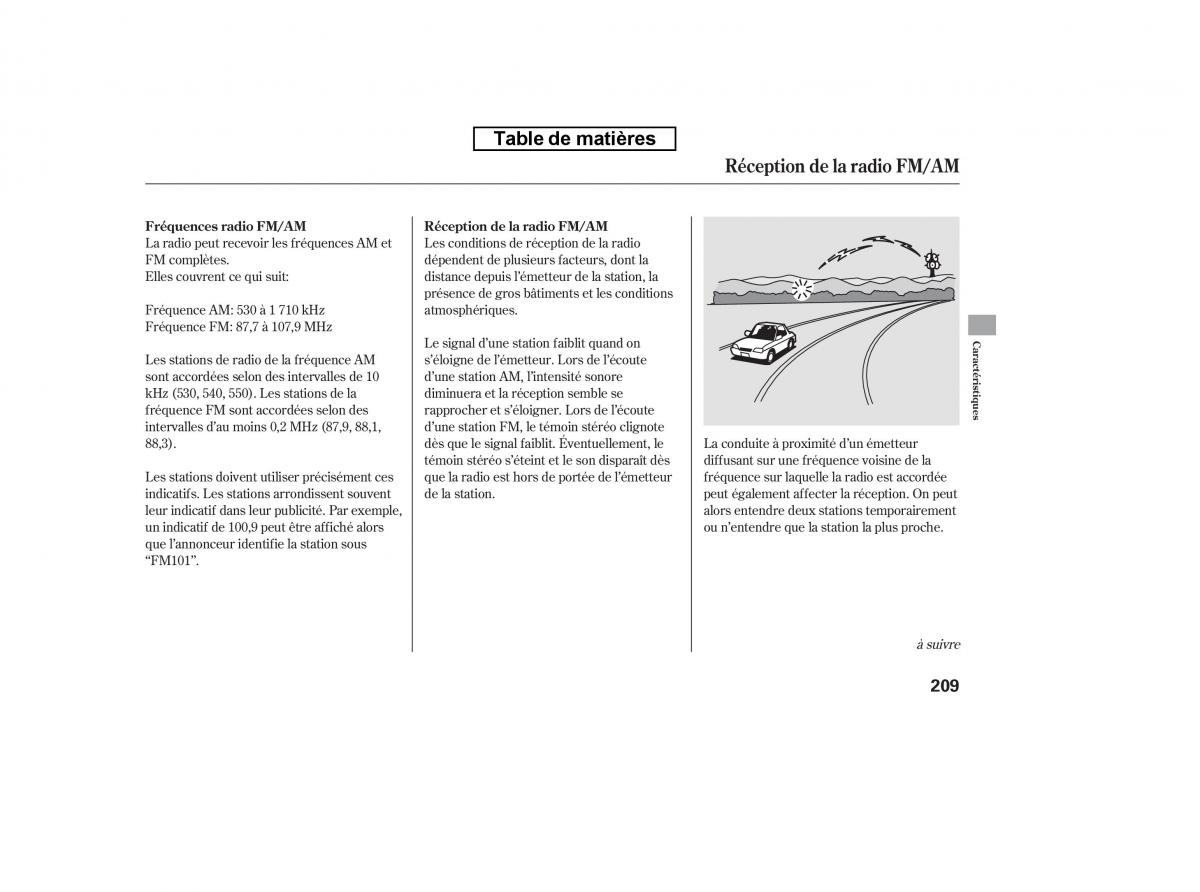 Table de matières

Réception de la radio FM/AM

Fréquences radio FM/AM
La radio peut recevoir les fréquences AM et FM complètes.
Elles couvrent ce qui suit:

Fréquence AM: 530 à 1 710 kHz
Fréquence FM: 87,7 à 107,9 MHz

Les stations de radio de la fréquence AM sont accordées selon des intervalles de 10 kHz (530, 540, 550). Les stations de la fréquence FM sont accordées selon des intervalles d'au moins 0,2 MHz (87,9, 88,1, 88,3).

Les stations doivent utiliser précisément ces indicatifs. Les stations arrondissent souvent leur indicatif dans leur publicité. Par exemple, un indicatif de 100,9 peut être affiché alors que l'annonceur identifie la station sous "FM101".

Réception de la radio FM/AM
Les conditions de réception de la radio dépendent de plusieurs facteurs, dont la distance depuis l'émetteur de la station, la présence de gros bâtiments et les conditions atmosphériques.

Le signal d'une station faiblit quand on s'éloigne de l'émetteur. Lors de l'écoute d'une station AM, l'intensité sonore diminuera et la réception semble se rapprocher et s'éloigner. Lors de l'écoute d'une station FM, le témoin stéréo clignote dès que le signal faiblit. Éventuellement, le témoin stéréo s'éteint et le son disparaît dès que la radio est hors de portée de l'émetteur de la station.

La conduite à proximité d'un émetteur diffusant sur une fréquence voisine de la fréquence sur laquelle la radio est accordée peut également affecter la réception. On peut alors entendre deux stations temporairement ou n'entendre que la station la plus proche.

Caractéristiques

à suivre

209